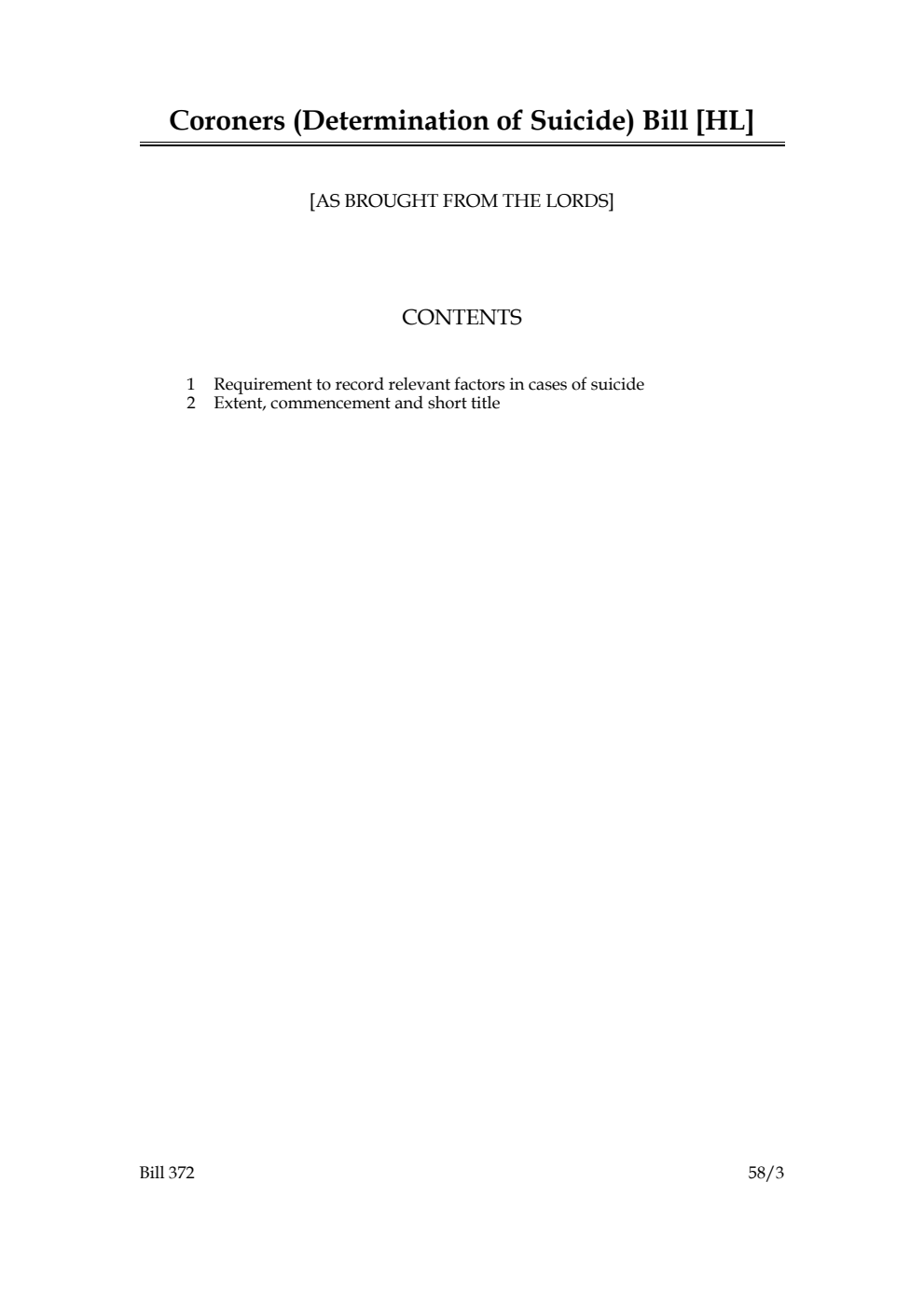 Coroners (Determination of Suicide) Bill [HL]

[AS BROUGHT FROM THE LORDS]

CONTENTS

1 Requirement to record relevant factors in cases of suicide
2 Extent, commencement and short title

Bill 372

58/3